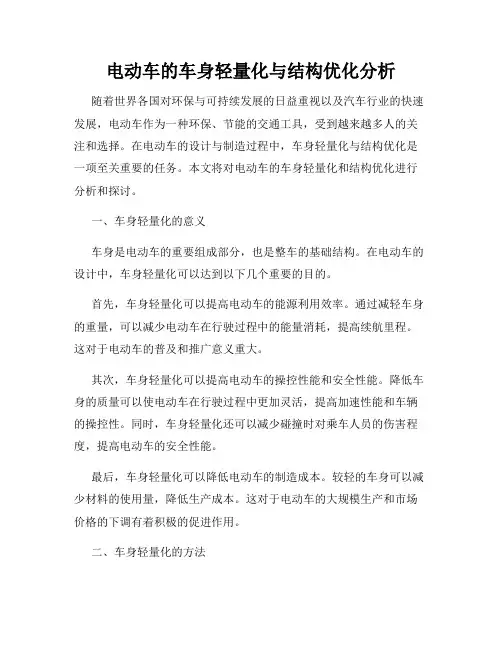 电动车的车身轻量化与结构优化分析

随着世界各国对环保与可持续发展的日益重视以及汽车行业的快速发展，电动车作为一种环保、节能的交通工具，受到越来越多人的关注和选择。在电动车的设计与制造过程中，车身轻量化与结构优化是一项至关重要的任务。本文将对电动车的车身轻量化和结构优化进行分析和探讨。

一、车身轻量化的意义

车身是电动车的重要组成部分，也是整车的基础结构。在电动车的设计中，车身轻量化可以达到以下几个重要的目的。

首先，车身轻量化可以提高电动车的能源利用效率。通过减轻车身的重量，可以减少电动车在行驶过程中的能量消耗，提高续航里程。这对于电动车的普及和推广意义重大。

其次，车身轻量化可以提高电动车的操控性能和安全性能。降低车身的质量可以使电动车在行驶过程中更加灵活，提高加速性能和车辆的操控性。同时，车身轻量化还可以减少碰撞时对乘车人员的伤害程度，提高电动车的安全性能。

最后，车身轻量化可以降低电动车的制造成本。较轻的车身可以减少材料的使用量，降低生产成本。这对于电动车的大规模生产和市场价格的下调有着积极的促进作用。

二、车身轻量化的方法